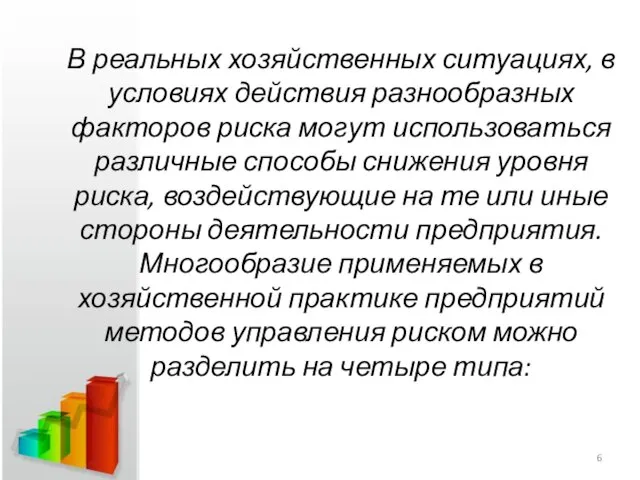 В реальных хозяйственных ситуациях, в условиях действия разнообразных факторов риска могут использоваться различные способы снижения уровня риска, воздействующие на те или иные стороны деятельности предприятия. Многообразие применяемых в хозяйственной практике предприятий методов управления риском можно разделить на четыре типа:

6